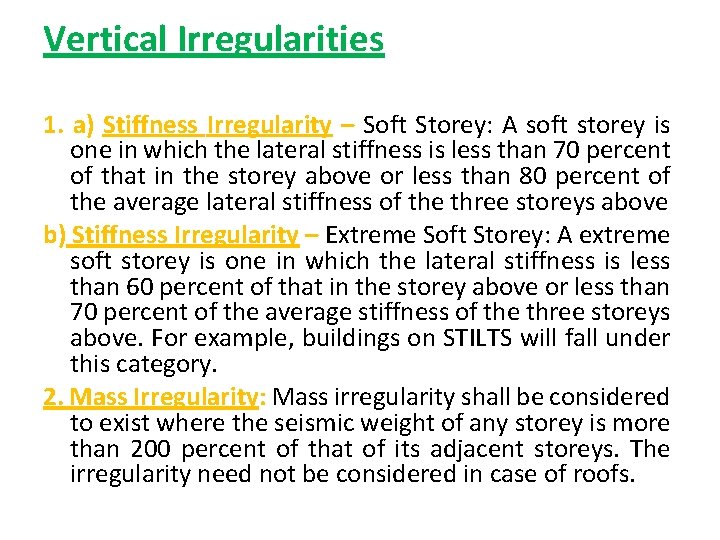 Vertical Irregularities

1. a) Stiffness Irregularity – Soft Storey: A soft storey is one in which the lateral stiffness is less than 70 percent of that in the storey above or less than 80 percent of the average lateral stiffness of the three storeys above

b) Stiffness Irregularity – Extreme Soft Storey: A extreme soft storey is one in which the lateral stiffness is less than 60 percent of that in the storey above or less than 70 percent of the average stiffness of the three storeys above. For example, buildings on STILTS will fall under this category.

2. Mass Irregularity: Mass irregularity shall be considered to exist where the seismic weight of any storey is more than 200 percent of that of its adjacent storeys. The irregularity need not be considered in case of roofs.